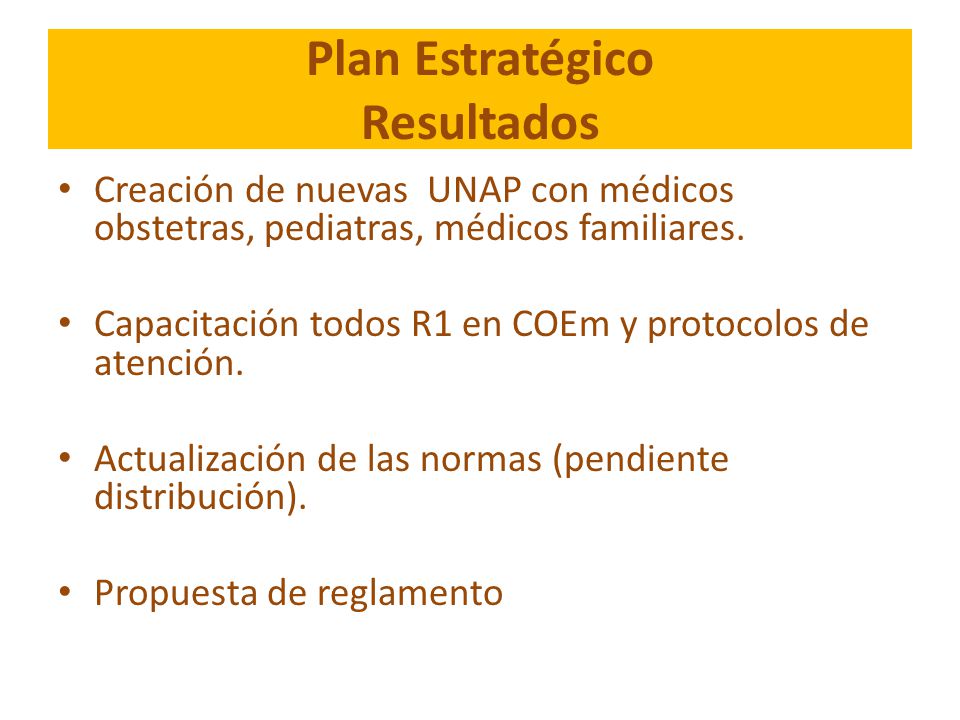 Plan Estratégico
Resultados

• Creación de nuevas UNAP con médicos obstetras, pediatras, médicos familiares.

• Capacitación todos R1 en COEm y protocolos de atención.

• Actualización de las normas (pendiente distribución).

• Propuesta de reglamento